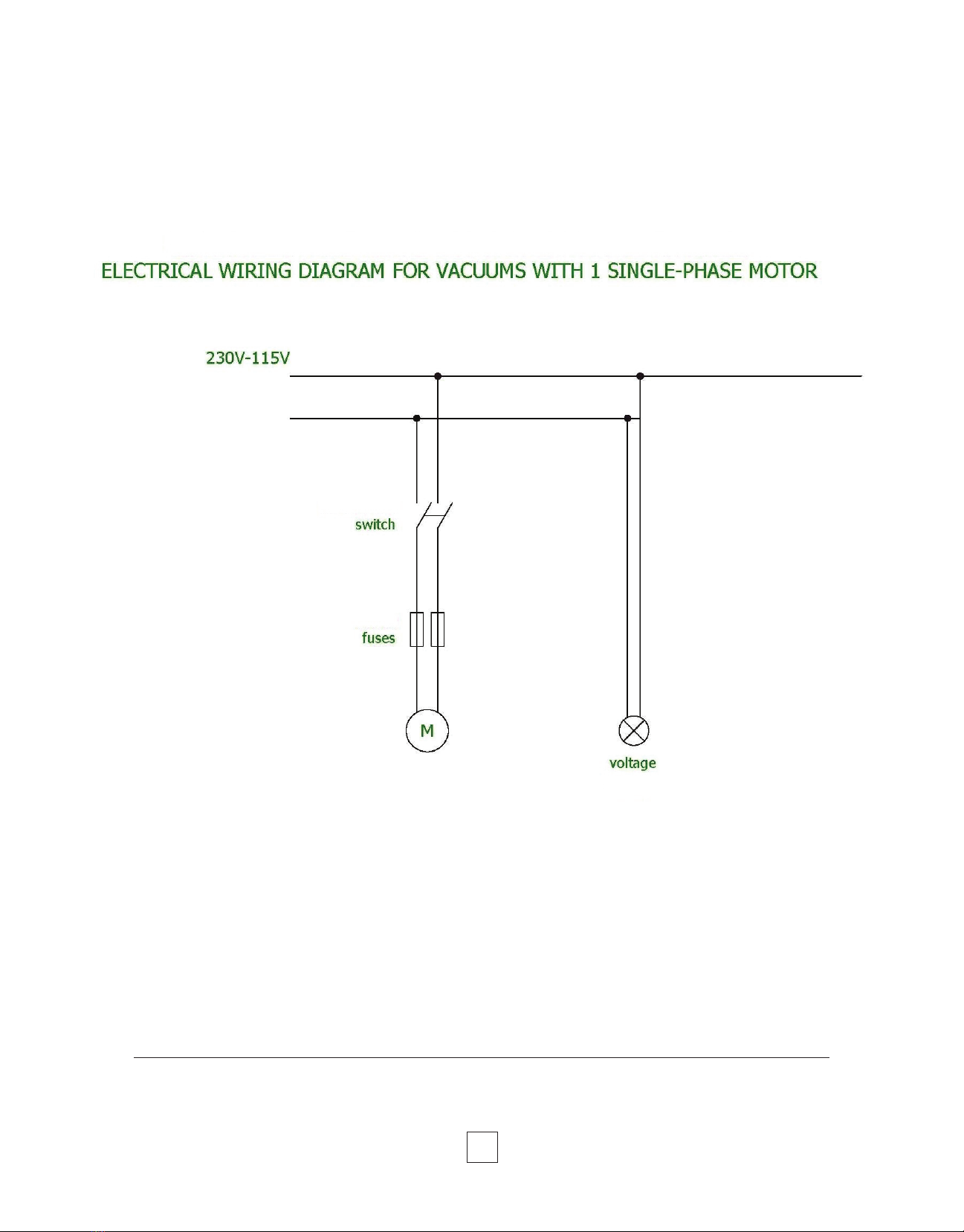 ELECTRICAL WIRING DIAGRAM FOR VACUUMS WITH 1 SINGLE-PHASE MOTOR

230V-115V

switch

fuses

M

voltage